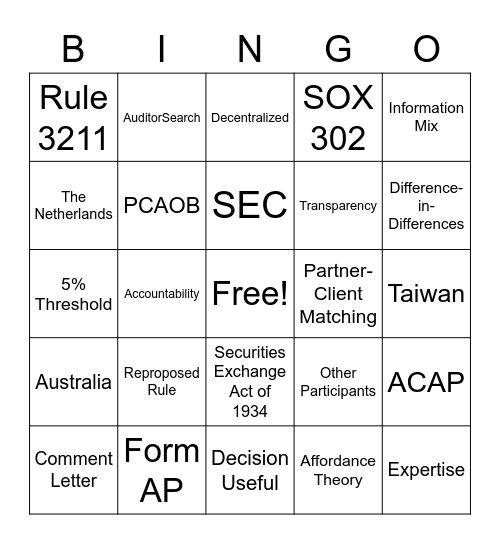 | B | I | N | G | O |
|---|---|---|---|---|
| Rule 3211 | AuditorSearch | Decentralized | SOX 302 | Information Mix |
| The Netherlands | PCAOB | SEC | Transparency | Difference-in-Differences |
| 5% Threshold | Accountability | Free! | Partner-Client Matching | Taiwan |
| Australia | Reproposed Rule | Securities Exchange Act of 1934 | Other Participants | ACAP |
| Comment Letter | Form AP | Decision Useful | Affordance Theory | Expertise |